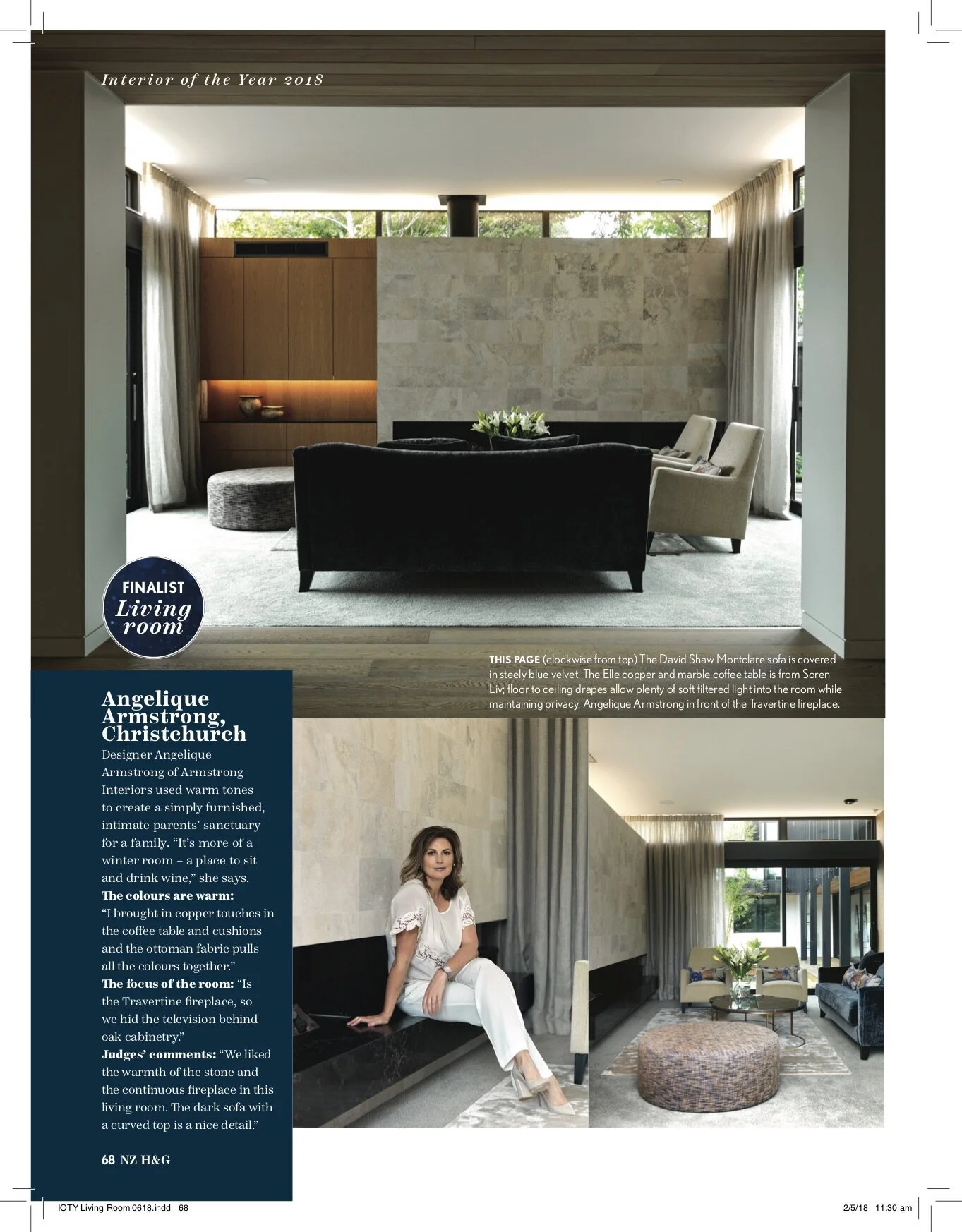 Interior of the Year 2018

FINALIST
Living room

THIS PAGE (clockwise from top) The David Shaw Montclare sofa is covered in steely blue velvet. The Elle copper and marble coffee table is from Soren Liv; floor to ceiling drapes allow plenty of soft filtered light into the room while maintaining privacy. Angelique Armstrong in front of the Travertine fireplace.

Angelique Armstrong, Christchurch

Designer Angelique Armstrong of Armstrong Interiors used warm tones to create a simply furnished, intimate parents' sanctuary for a family. "It's more of a winter room – a place to sit and drink wine," she says.

The colours are warm: "I brought in copper touches in the coffee table and cushions and the ottoman fabric pulls all the colours together."

The focus of the room: "Is the Travertine fireplace, so we hid the television behind oak cabinetry."

Judges' comments: "We liked the warmth of the stone and the continuous fireplace in this living room. The dark sofa with a curved top is a nice detail."

68 NZ H&G

IOTY Living Room 0618.indd 68

2/5/18 11:30 am